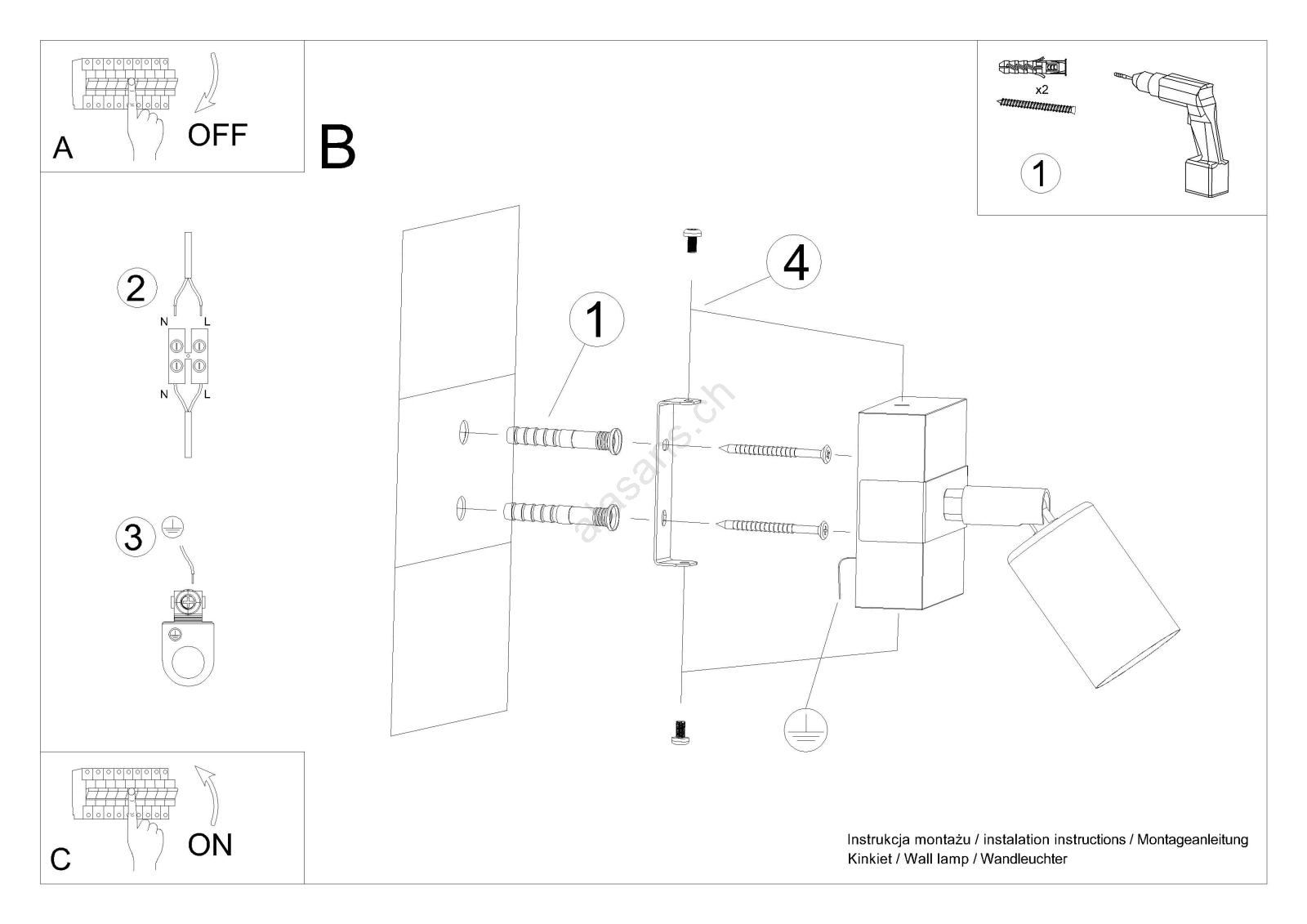 A
OFF

B

x2

1

2

N L

N L

3

1

4

alasans.ch

C
ON

Instrukcja montażu / instalation instructions / Montageanleitung
Kinkiet / Wall lamp / Wandleuchter